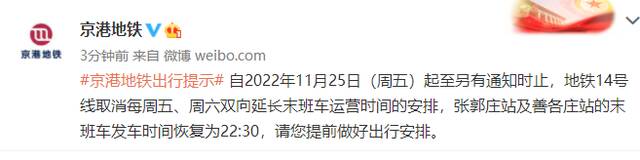 京港地铁

京港地铁

3分钟前 来自 微博 weibo.com

#京港地铁出行提示# 自2022年11月25日（周五）起至另有通知时止，地铁14号线取消每周五、周六双向延长末班车运营时间的安排，张郭庄站及善各庄站的末班车发车时间恢复为22:30，请您提前做好出行安排。